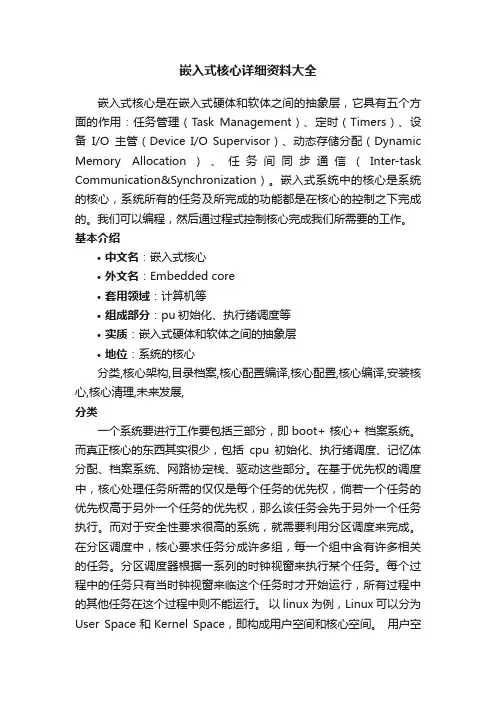 嵌入式核心详细资料大全

嵌入式核心是在嵌入式硬体和软体之间的抽象层，它具有五个方面的作用：任务管理（Task Management）、定时（Timers）、设备 I/O 主管（Device I/O Supervisor）、动态存储分配（Dynamic Memory Allocation）、任务间同步通信（Inter-task Communication&Synchronization）。嵌入式系统中的核心是系统的核心，系统所有的任务及所完成的功能都是在核心的控制之下完成的。我们可以编程，然后通过程式控制核心完成我们所需要的工作。

基本介绍

• 中文名：嵌入式核心
• 外文名：Embedded core
• 套用领域：计算机等
• 组成部分：pu 初始化、执行绪调度等
• 实质：嵌入式硬体和软体之间的抽象层
• 地位：系统的核心

分类,核心架构,目录档案,核心配置编译,核心配置,核心编译,安装核心,核心清理,未来发展,

分类

一个系统要进行工作要包括三部分，即 boot+ 核心+ 档案系统。而真正核心的东西其实很少，包括 cpu 初始化、执行绪调度、记忆体分配、档案系统、网路协定栈、驱动这些部分。在基于优先权的调度中，核心处理任务所需的仅仅是每个任务的优先权，倘若一个任务的优先权高于另外一个任务的优先权，那么该任务会先于另外一个任务执行。而对于安全性要求很高的系统，就需要利用分区调度来完成。在分区调度中，核心要求任务分成许多组，每一个组中含有许多相关的任务。分区调度器根据一系列的时钟视窗来执行某个任务。每个过程中的任务只有当时钟视窗来临这个任务时才开始运行，所有过程中的其他任务在这个过程中则不能运行。 以 linux 为例，Linux 可以分为 User Space 和 Kernel Space，即构成用户空间和核心空间。 用户空